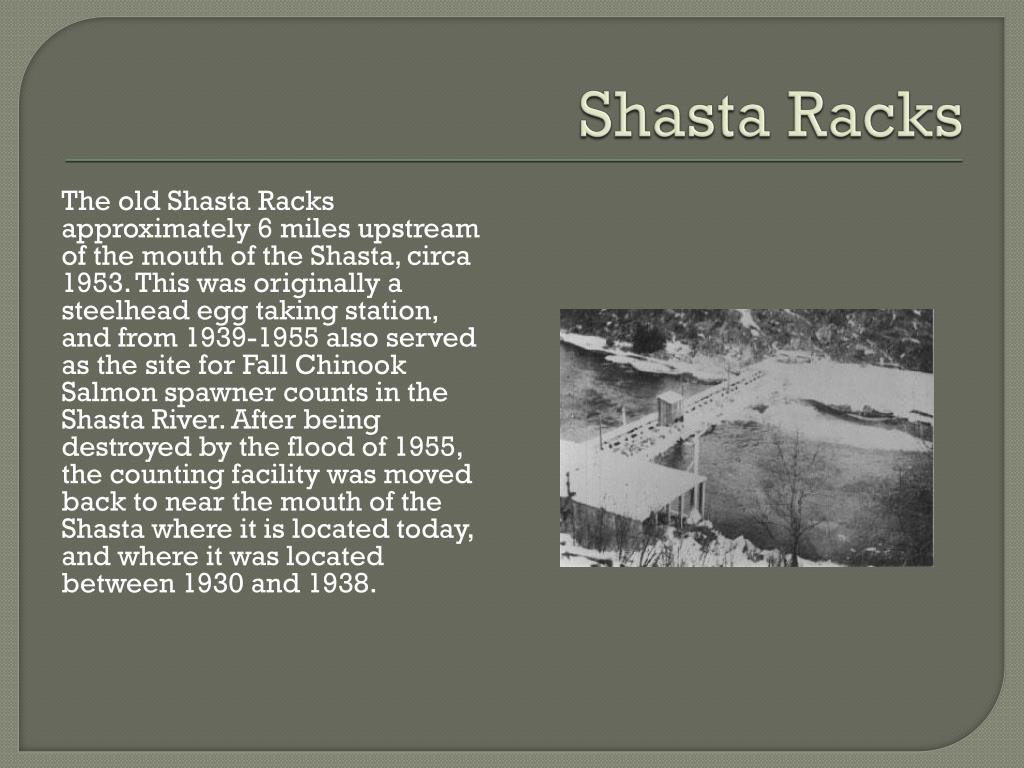 Shasta Racks

The old Shasta Racks approximately 6 miles upstream of the mouth of the Shasta, circa 1953. This was originally a steelhead egg taking station, and from 1939-1955 also served as the site for Fall Chinook Salmon spawner counts in the Shasta River. After being destroyed by the flood of 1955, the counting facility was moved back to near the mouth of the Shasta where it is located today, and where it was located between 1930 and 1938.